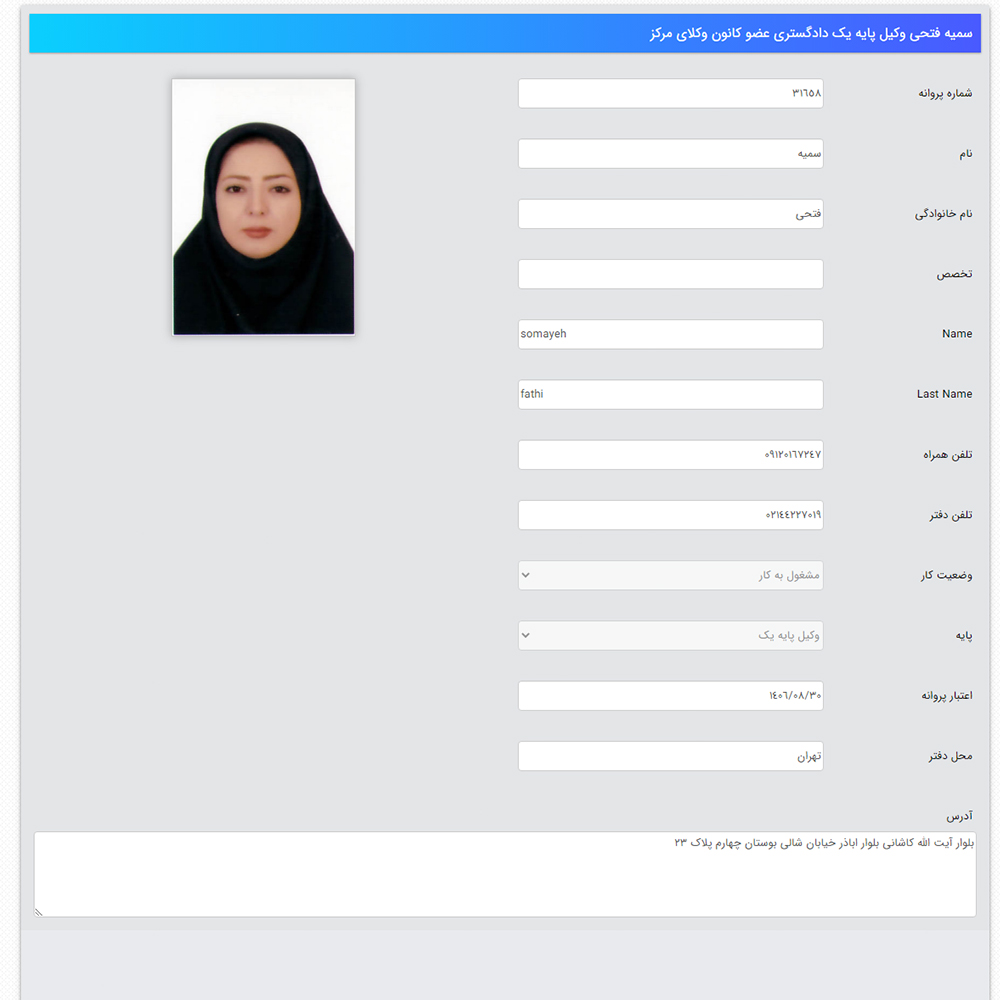 سمیه فتحی وکیل پایه یک دادگستری عضو کانون وکلای مرکز

شماره پروانه
۳۱۶۵۸

نام
سمیه

نام خانوادگی
فتحی

تخصص

Name
somayeh

Last Name
fathi

تلفن همراه
۰۹۱۲۰۱۶۷۲۴۷

تلفن دفتر
۰۲۱۴۴۲۲۷۰۱۹

وضعیت کار
مشغول به کار

پایه
وکیل پایه یک

اعتبار پروانه
۱۴۰۶/۰۸/۳۰

محل دفتر
تهران

آدرس
بلوار آیت الله کاشانی بلوار اباذر خیابان شالی بوستان چهارم پلاک ۲۳